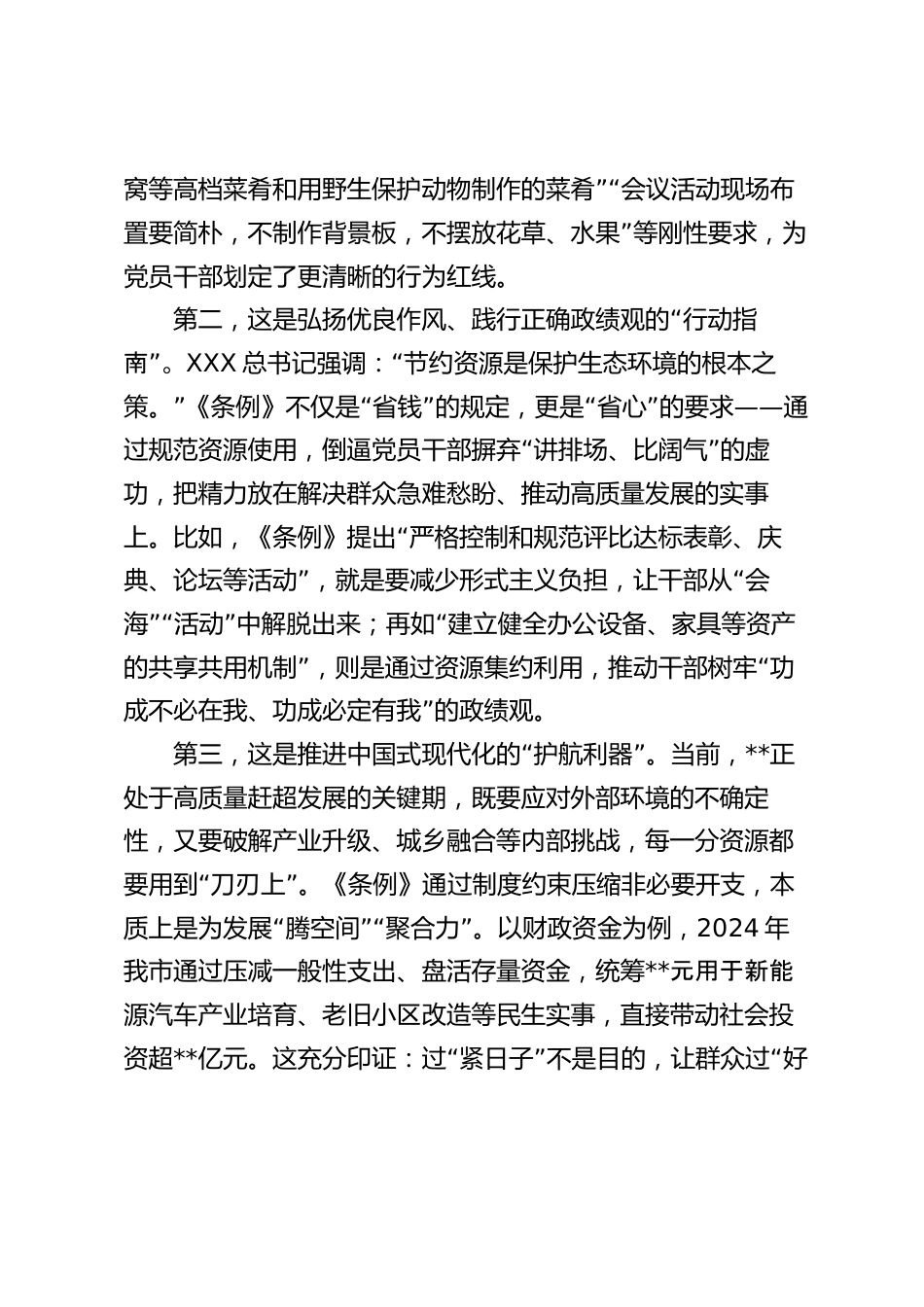 窝等高档菜肴和用野生保护动物制作的菜肴”“会议活动现场布置要简朴，不制作背景板，不摆放花草、水果”等刚性要求，为党员干部划定了更清晰的行为红线。

第二，这是弘扬优良作风、践行正确政绩观的“行动指南”。XXX 总书记强调：“节约资源是保护生态环境的根本之策。”《条例》不仅是“省钱”的规定，更是“省心”的要求——通过规范资源使用，倒逼党员干部摒弃“讲排场、比阔气”的虚功，把精力放在解决群众急难愁盼、推动高质量发展的实事上。比如，《条例》提出“严格控制和规范评比达标表彰、庆典、论坛等活动”，就是要减少形式主义负担，让干部从“会海”“活动”中解脱出来；再如“建立健全办公设备、家具等资产的共享共用机制”，则是通过资源集约利用，推动干部树牢“功成不必在我、功成必定有我”的政绩观。

第三，这是推进中国式现代化的“护航利器”。当前，**正处于高质量赶超发展的关键期，既要应对外部环境的不确定性，又要破解产业升级、城乡融合等内部挑战，每一分资源都要用到“刀刃上”。《条例》通过制度约束压缩非必要开支，本质上是为发展“腾空间”“聚合力”。以财政资金为例，2024 年我市通过压减一般性支出、盘活存量资金，统筹**元用于新能源汽车产业培育、老旧小区改造等民生实事，直接带动社会投资超**亿元。这充分印证：过“紧日子”不是目的，让群众过“好